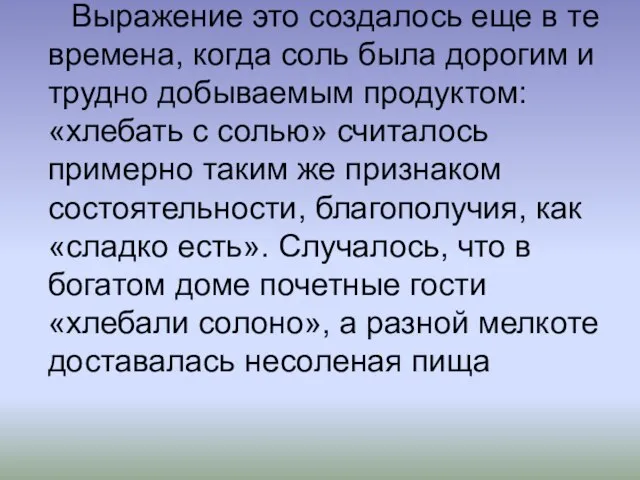 Выражение это создалось еще в те времена, когда соль была дорогим и трудно добываемым продуктом: «хлебать с солью» считалось примерно таким же признаком состоятельности, благополучия, как «сладко есть». Случалось, что в богатом доме почетные гости «хлебали солоно», а разной мелкоте доставалась несоленая пища